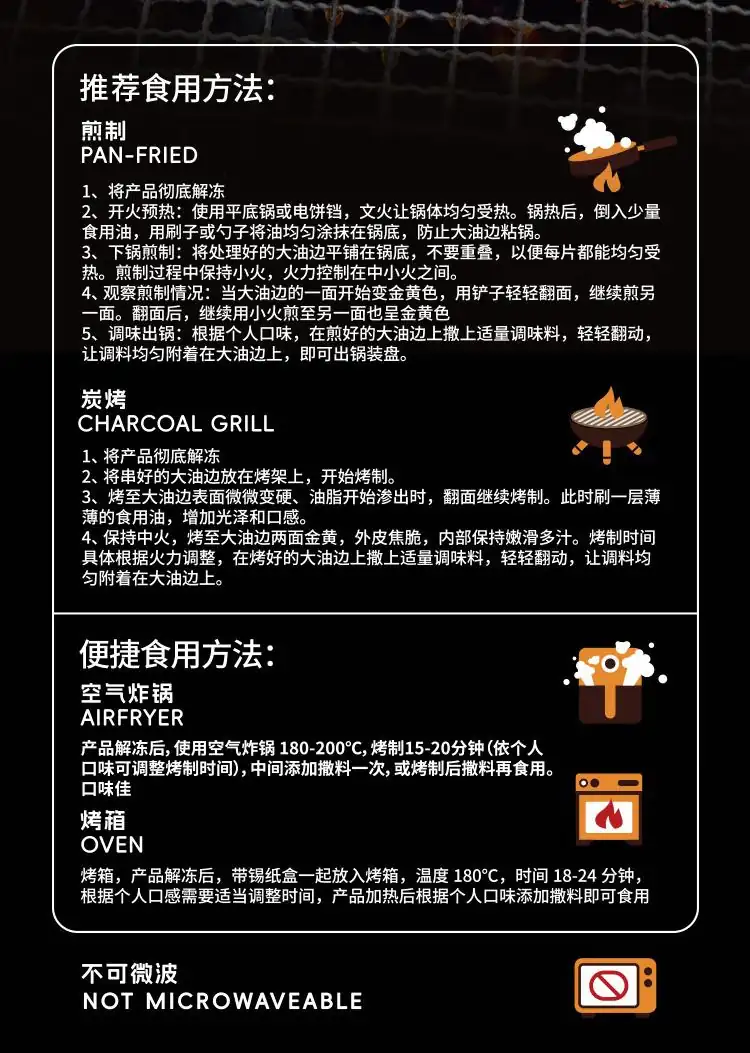 推荐食用方法:

煎制
PAN-FRIED

1、将产品彻底解冻
2、开火预热:使用平底锅或电饼铛,文火让锅体均匀受热。锅热后,倒入少量食用油,用刷子或勺子将油均匀涂抹在锅底,防止大油边粘锅。
3、下锅煎制:将处理好的大油边平铺在锅底,不要重叠,以便每片都能均匀受热。煎制过程中保持小火,火力控制在中小火之间。
4、观察煎制情况:当大油边的一面开始变金黄色,用铲子轻轻翻面,继续煎另一面。翻面后,继续用小火煎至另一面也呈金黄色
5、调味出锅:根据个人口味,在煎好的大油边上撒上适量调味料,轻轻翻动,让调料均匀附着在大油边上,即可出锅装盘。

炭烤
CHARCOAL GRILL

1、将产品彻底解冻
2、将串好的大油边放在烤架上,开始烤制。
3、烤至大油边表面微微变硬、油脂开始渗出时,翻面继续烤制。此时刷一层薄薄的食用油,增加光泽和口感。
4、保持中火,烤至大油边两面金黄,外皮焦脆,内部保持嫩滑多汁。烤制时间具体根据火力调整,在烤好的大油边上撒上适量调味料,轻轻翻动,让调料均匀附着在大油边上。

便捷食用方法:

空气炸锅
AIRFRYER

产品解冻后,使用空气炸锅 180-200℃,烤制15-20分钟(依个人口味可调整烤制时间),中间添加撒料一次,或烤制后撒料再食用。口味佳

烤箱
OVEN

烤箱,产品解冻后,带锡纸盒一起放入烤箱,温度 180℃,时间 18-24 分钟,根据个人口感需要适当调整时间,产品加热后根据个人口味添加撒料即可食用

不可微波
NOT MICROWAVEABLE